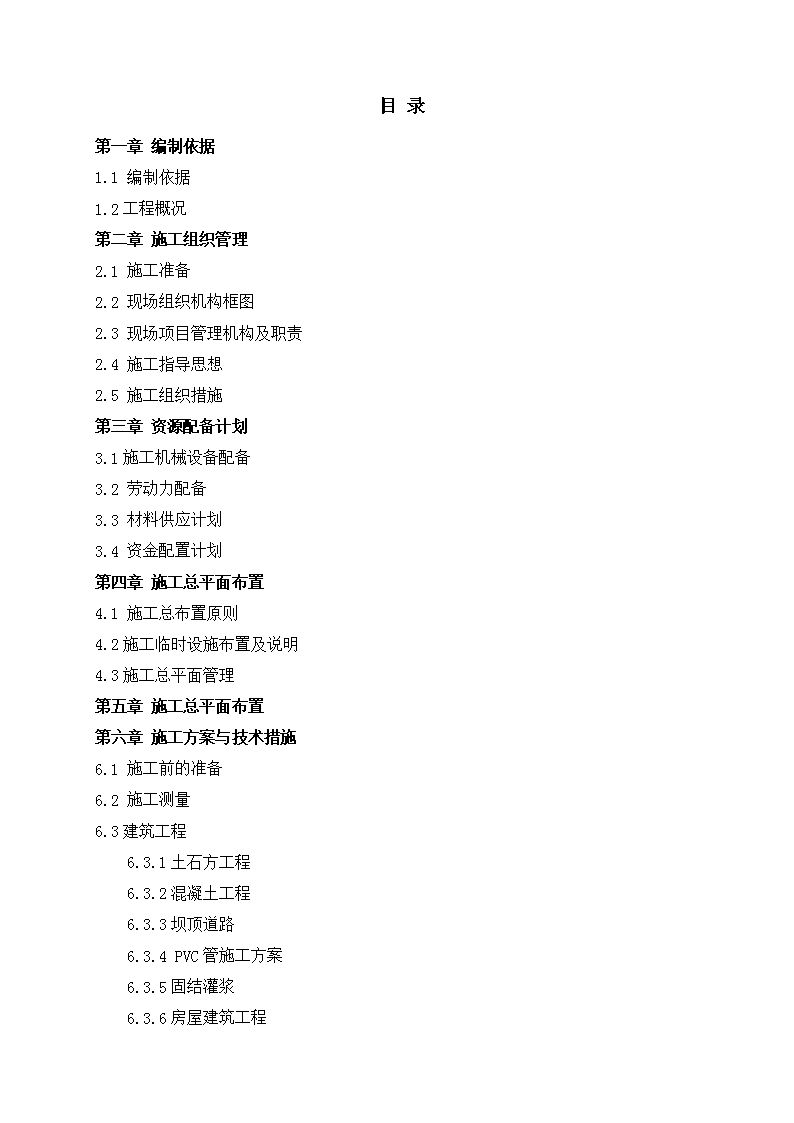 目 录

第一章 编制依据

1.1 编制依据

1.2工程概况

第二章 施工组织管理

2.1 施工准备

2.2 现场组织机构框图

2.3 现场项目管理机构及职责

2.4 施工指导思想

2.5 施工组织措施

第三章 资源配备计划

3.1施工机械设备配备

3.2 劳动力配备

3.3 材料供应计划

3.4 资金配置计划

第四章 施工总平面布置

4.1 施工总布置原则

4.2施工临时设施布置及说明

4.3施工总平面管理

第五章 施工总平面布置

第六章 施工方案与技术措施

6.1 施工前的准备

6.2 施工测量

6.3建筑工程

6.3.1土石方工程

6.3.2混凝土工程

6.3.3坝顶道路

6.3.4 PVC管施工方案

6.3.5固结灌浆

6.3.6房屋建筑工程